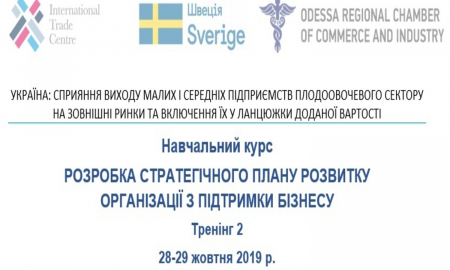 International Trade Centre

Швеція Sverige

ODESSA REGIONAL CHAMBER OF COMMERCE AND INDUSTRY

УКРАЇНА: СПРИЯННЯ ВИХОДУ МАЛИХ І СЕРЕДНІХ ПІДПРИЄМСТВ ПЛОДООВОЧЕВОГО СЕКТОРУ НА ЗОВНІШНІ РИНКИ ТА ВКЛЮЧЕННЯ ЇХ У ЛАНЦЮЖКИ ДОДАНОЇ ВАРТОСТІ

Навчальний курс

РОЗРОБКА СТРАТЕГІЧНОГО ПЛАНУ РОЗВИТКУ ОРГАНІЗАЦІЇ З ПІДТРИМКИ БІЗНЕСУ

Тренінг 2

28-29 жовтня 2019 р.